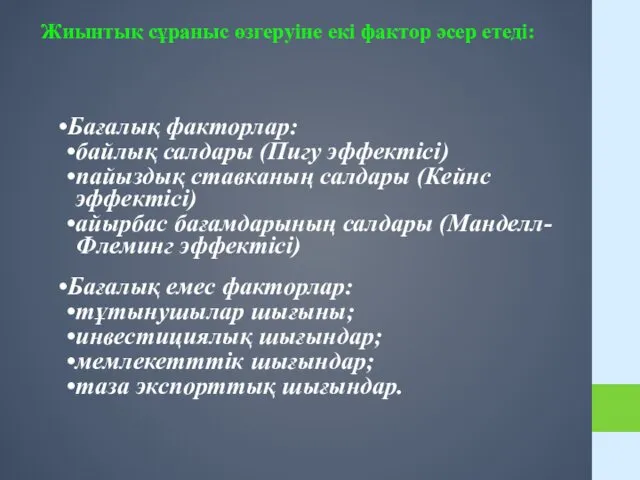 Жиынтық сұраныс өзгеруіне екі фактор әсер етеді:

•Бағалық факторлар:
•байлық салдары (Пигу эффектісі)
•пайыздық ставканың салдары (Кейнс эффектісі)
•айырбас бағамдарының салдары (Манделл-Флеминг эффектісі)

•Бағалық емес факторлар:
•тұтынушылар шығыны;
•инвестициялық шығындар;
•мемлекетттік шығындар;
•таза экспорттық шығындар.